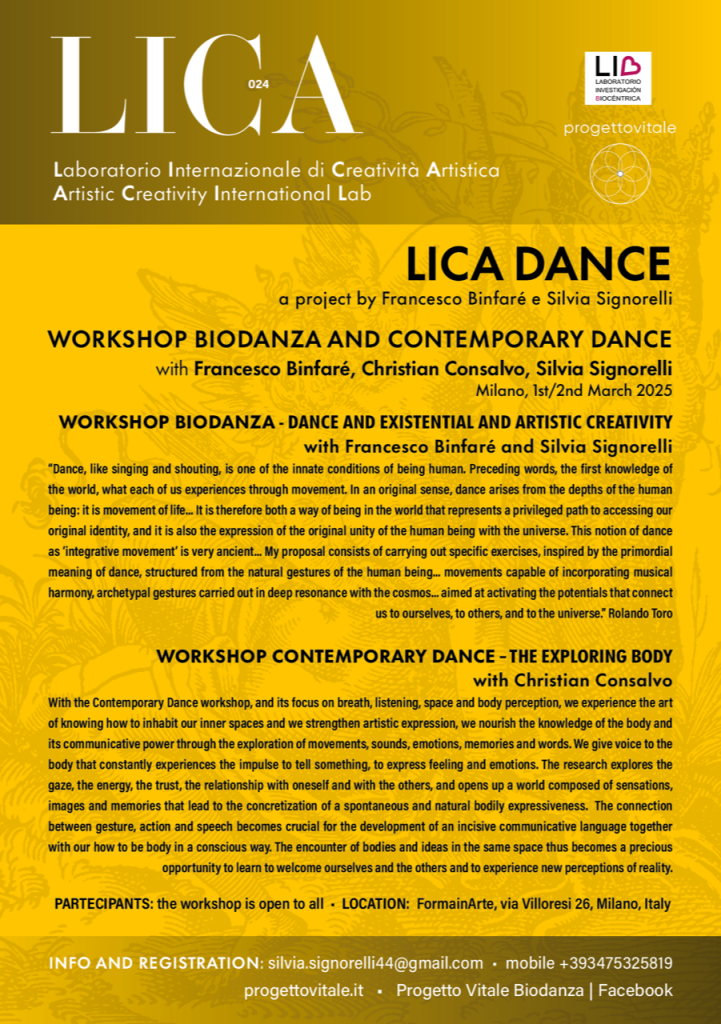 LICA 024

Laboratorio Internazionale di Creatività Artistica
Artistic Creativity International Lab

LIB
LABORATORIO INVESTIGACIÓN BIOCÉNTRICA

progettovitale

LICA DANCE
a project by Francesco Binfaré e Silvia Signorelli

WORKSHOP BIODANZA AND CONTEMPORARY DANCE
with Francesco Binfaré, Christian Consalvo, Silvia Signorelli
Milano, 1st/2nd March 2025

WORKSHOP BIODANZA - DANCE AND EXISTENTIAL AND ARTISTIC CREATIVITY
with Francesco Binfaré and Silvia Signorelli

"Dance, like singing and shouting, is one of the innate conditions of being human. Preceding words, the first knowledge of the world, what each of us experiences through movement. In an original sense, dance arises from the depths of the human being: it is movement of life... It is therefore both a way of being in the world that represents a privileged path to accessing our original identity, and it is also the expression of the original unity of the human being with the universe. This notion of dance as 'integrative movement' is very ancient... My proposal consists of carrying out specific exercises, inspired by the primordial meaning of dance, structured from the natural gestures of the human being... movements capable of incorporating musical harmony, archetypal gestures carried out in deep resonance with the cosmos... aimed at activating the potentials that connect us to ourselves, to others, and to the universe." Rolando Toro

WORKSHOP CONTEMPORARY DANCE – THE EXPLORING BODY
with Christian Consalvo

With the Contemporary Dance workshop, and its focus on breath, listening, space and body perception, we experience the art of knowing how to inhabit our inner spaces and we strengthen artistic expression, we nourish the knowledge of the body and its communicative power through the exploration of movements, sounds, emotions, memories and words. We give voice to the body that constantly experiences the impulse to tell something, to express feeling and emotions. The research explores the gaze, the energy, the trust, the relationship with oneself and with the others, and opens up a world composed of sensations, images and memories that lead to the concretization of a spontaneous and natural bodily expressiveness. The connection between gesture, action and speech becomes crucial for the development of an incisive communicative language together with our how to be body in a conscious way. The encounter of bodies and ideas in the same space thus becomes a precious opportunity to learn to welcome ourselves and the others and to experience new perceptions of reality.

PARTECIPANTS: the workshop is open to all • LOCATION: FormainArte, via Villoresi 26, Milano, Italy

INFO AND REGISTRATION: silvia.signorelli44@gmail.com • mobile +393475325819
progettovitale.it • Progetto Vitale Biodanza | Facebook